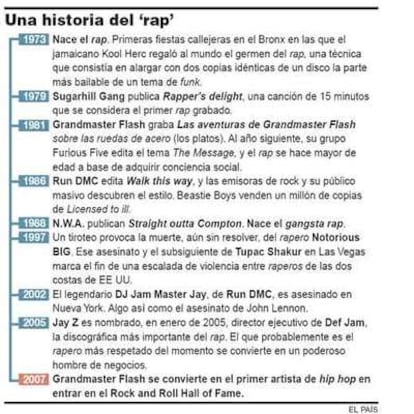 Una historia del 'rap'

1973 Nace el rap. Primeras fiestas callejeras en el Bronx en las que el jamaicano Kool Herc regaló al mundo el germen del rap, una técnica que consistía en alargar con dos copias idénticas de un disco la parte más bailable de un tema de funk.

1979 Sugarhill Gang publica Rapper's delight, una canción de 15 minutos que se considera el primer rap grabado.

1981 Grandmaster Flash graba Las aventuras de Grandmaster Flash sobre las ruedas de acero (los platos). Al año siguiente, su grupo Furious Five edita el tema The Message, y el rap se hace mayor de edad a base de adquirir conciencia social.

1986 Run DMC edita Walk this way, y las emisoras de rock y su público masivo descubren el estilo. Beastie Boys venden un millón de copias de Licensed to ill.

1988 N.W.A. publican Straight outta Compton. Nace el gangsta rap.

1997 Un tiroteo provoca la muerte, aún sin resolver, del rapero Notorious BIG. Ese asesinato y el subsiguiente de Tupac Shakur en Las Vegas marca el fin de una escalada de violencia entre raperos de las dos costas de EE UU.

2002 El legendario DJ Jam Master Jay, de Run DMC, es asesinado en Nueva York. Algo así como el asesinato de John Lennon.

2005 Jay Z es nombrado, en enero de 2005, director ejecutivo de Def Jam, la discográfica más importante del rap. El que probablemente es el rapero más respetado del momento se convierte en un poderoso hombre de negocios.

2007 Grandmaster Flash se convierte en el primer artista de hip hop en entrar en el Rock and Roll Hall of Fame.

EL PAÍS